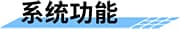 系统功能